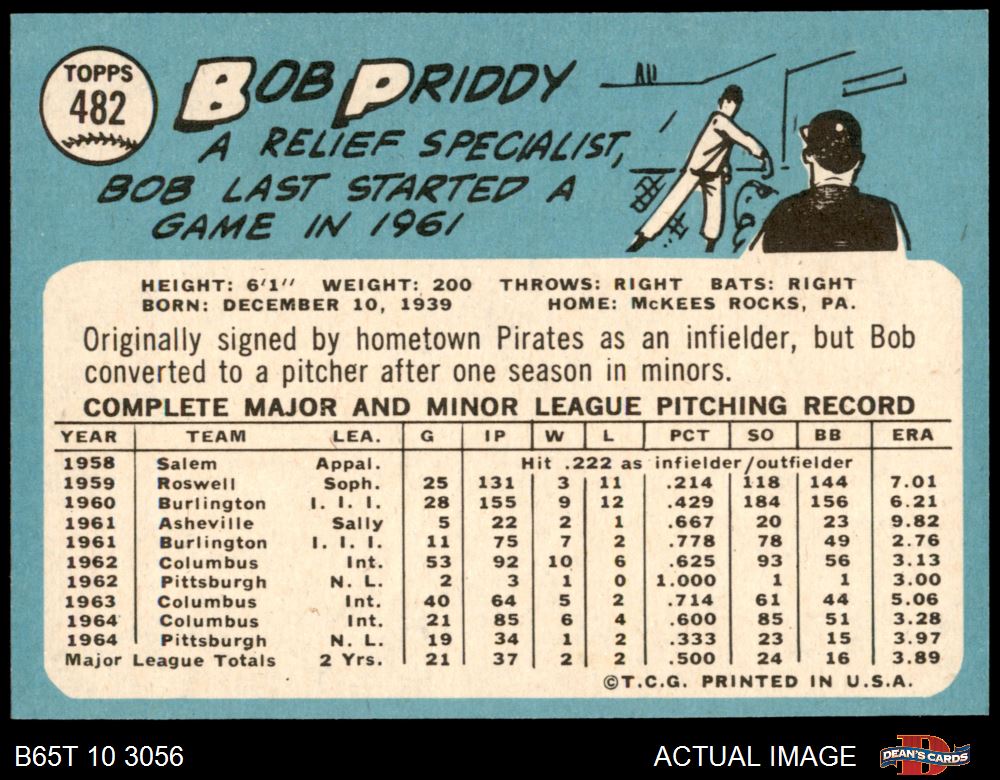 TOPPS 482

BOB PRIDDY

A RELIEF SPECIALIST, BOB LAST STARTED A GAME IN 1961

HEIGHT: 6'1" WEIGHT: 200 THROWS: RIGHT BATS: RIGHT
BORN: DECEMBER 10, 1939 HOME: McKEES ROCKS, PA.

Originally signed by hometown Pirates as an infielder, but Bob converted to a pitcher after one season in minors.

COMPLETE MAJOR AND MINOR LEAGUE PITCHING RECORD

| YEAR | TEAM | LEA. | G | IP | W | L | PCT | SO | BB | ERA |
|---|---|---|---|---|---|---|---|---|---|---|
| 1958 | Salem | Appal. | Hit .222 as infielder/outfielder | | | | | | | |
| 1959 | Roswell | Soph. | 25 | 131 | 3 | 11 | .214 | 118 | 144 | 7.01 |
| 1960 | Burlington | I. I. I. | 28 | 155 | 9 | 12 | .429 | 184 | 156 | 6.21 |
| 1961 | Asheville | Sally | 5 | 22 | 2 | 1 | .667 | 20 | 23 | 9.82 |
| 1961 | Burlington | I. I. I. | 11 | 75 | 7 | 2 | .778 | 78 | 49 | 2.76 |
| 1962 | Columbus | Int. | 53 | 92 | 10 | 6 | .625 | 93 | 56 | 3.13 |
| 1962 | Pittsburgh | N. L. | 2 | 3 | 1 | 0 | 1.000 | 1 | 1 | 3.00 |
| 1963 | Columbus | Int. | 40 | 64 | 5 | 2 | .714 | 61 | 44 | 5.06 |
| 1964 | Columbus | Int. | 21 | 85 | 6 | 4 | .600 | 85 | 51 | 3.28 |
| 1964 | Pittsburgh | N. L. | 19 | 34 | 1 | 2 | .333 | 23 | 15 | 3.97 |
| Major League Totals | | 2 Yrs. | 21 | 37 | 2 | 2 | .500 | 24 | 16 | 3.89 |

©T.C.G. PRINTED IN U.S.A.

B65T 10 3056

ACTUAL IMAGE

DEAN'S CARDS